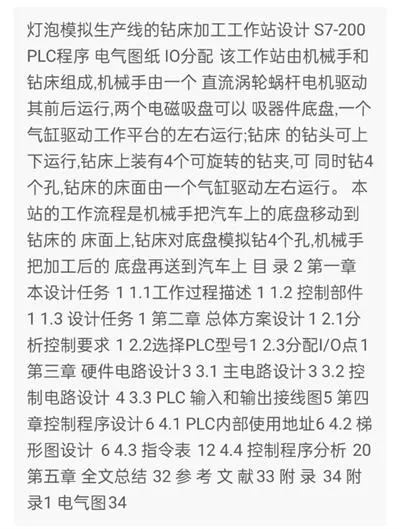 灯泡模拟生产线的钻床加工工作站设计 S7-200 PLC程序 电气图纸 IO分配 该工作站由机械手和钻床组成,机械手由一个 直流涡轮蜗杆电机驱动其前后运行,两个电磁吸盘可以 吸器件底盘,一个气缸驱动工作平台的左右运行;钻床 的钻头可上下运行,钻床上装有4个可旋转的钻夹,可 同时钻4个孔,钻床的床面由一个气缸驱动左右运行。 本站的工作流程是机械手把汽车上的底盘移动到钻床的 床面上,钻床对底盘模拟钻4个孔,机械手把加工后的 底盘再送到汽车上 目 录 2 第一章 本设计任务 1 1.1工作过程描述 1 1.2 控制部件 1 1.3 设计任务 1 第二章 总体方案设计 1 2.1分析控制要求 1 2.2选择PLC型号1 2.3分配I/O点1 第三章 硬件电路设计3 3.1 主电路设计3 3.2 控制电路设计 4 3.3 PLC 输入和输出接线图5 第四章控制程序设计6 4.1 PLC内部使用地址6 4.2 梯形图设计 6 4.3 指令表 12 4.4 控制程序分析 20 第五章 全文总结 32 参 考 文 献33 附 录 34 附录1 电气图34